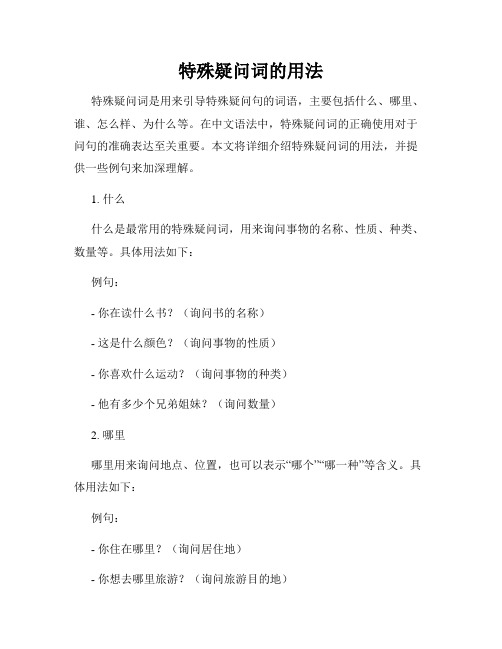 特殊疑问词的用法

特殊疑问词是用来引导特殊疑问句的词语，主要包括什么、哪里、谁、怎么样、为什么等。在中文语法中，特殊疑问词的正确使用对于问句的准确表达至关重要。本文将详细介绍特殊疑问词的用法，并提供一些例句来加深理解。

1. 什么

什么是最常用的特殊疑问词，用来询问事物的名称、性质、种类、数量等。具体用法如下：

例句：

- 你在读什么书？（询问书的名称）

- 这是什么颜色？（询问事物的性质）

- 你喜欢什么运动？（询问事物的种类）

- 他有多少个兄弟姐妹？（询问数量）

2. 哪里

哪里用来询问地点、位置，也可以表示“哪个”“哪一种”等含义。具体用法如下：

例句：

- 你住在哪里？（询问居住地）

- 你想去哪里旅游？（询问旅游目的地）